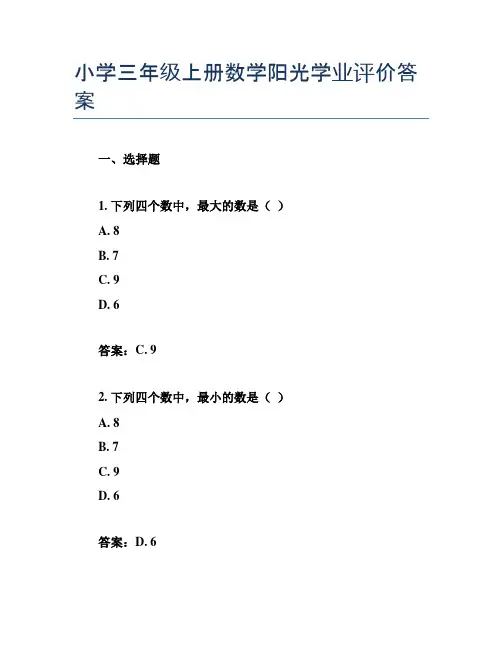 小学三年级上册数学阳光学业评价答案

一、选择题

1. 下列四个数中，最大的数是（ ）

A. 8

B. 7

C. 9

D. 6

答案：C. 9

2. 下列四个数中，最小的数是（ ）

A. 8

B. 7

C. 9

D. 6

答案：D. 6